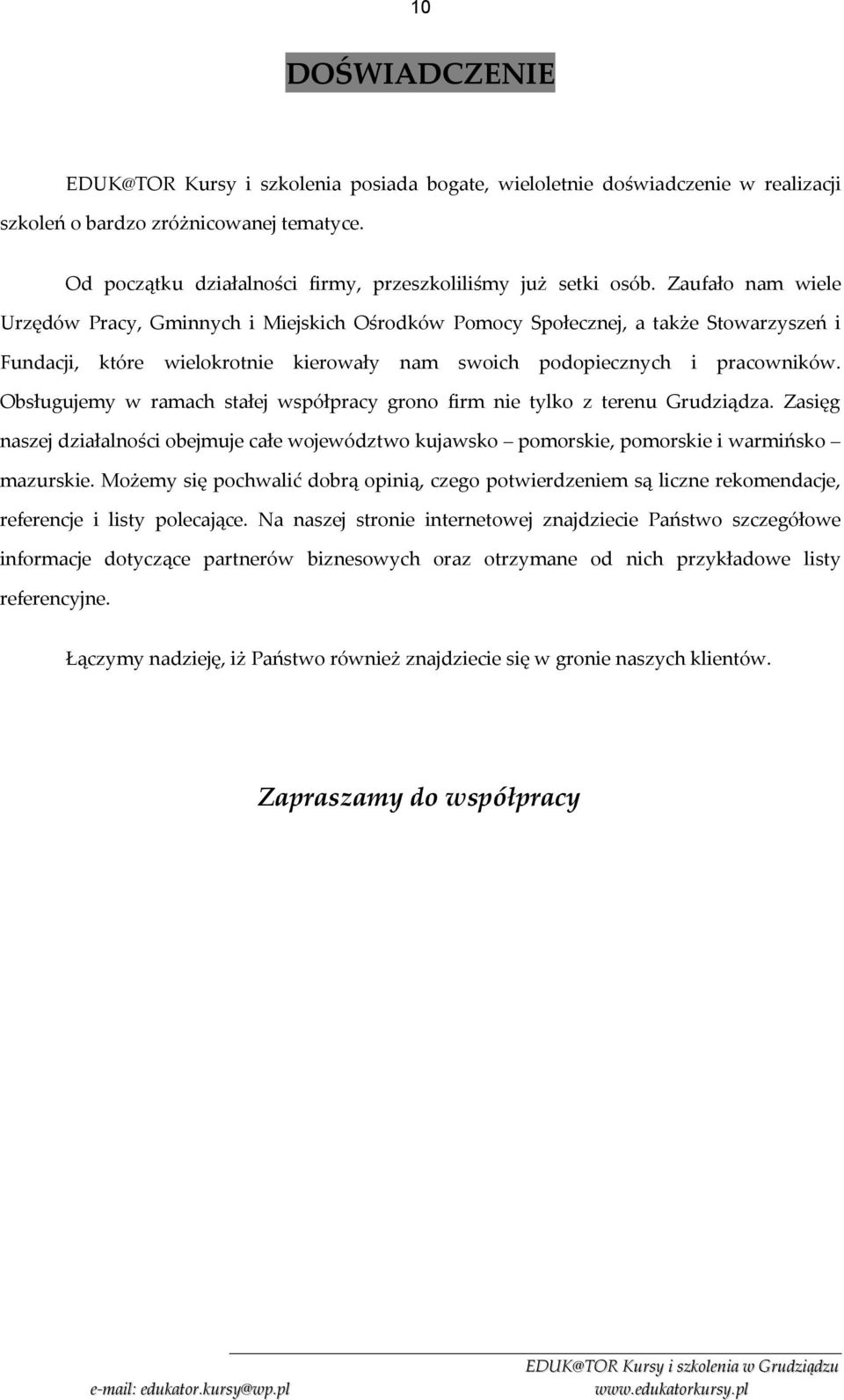 10

DOŚWIADCZENIE

EDUK@TOR Kursy i szkolenia posiada bogate, wieloletnie doświadczenie w realizacji szkoleń o bardzo zróżnicowanej tematyce.

Od początku działalności firmy, przeszkoliliśmy już setki osób. Zaufało nam wiele Urzędów Pracy, Gminnych i Miejskich Ośrodków Pomocy Społecznej, a także Stowarzyszeń i Fundacji, które wielokrotnie kierowały nam swoich podopiecznych i pracowników. Obsługujemy w ramach stałej współpracy grono firm nie tylko z terenu Grudziądza. Zasięg naszej działalności obejmuje całe województwo kujawsko – pomorskie, pomorskie i warmińsko – mazurskie. Możemy się pochwalić dobrą opinią, czego potwierdzeniem są liczne rekomendacje, referencje i listy polecające. Na naszej stronie internetowej znajdziecie Państwo szczegółowe informacje dotyczące partnerów biznesowych oraz otrzymane od nich przykładowe listy referencyjne.

Łączymy nadzieję, iż Państwo również znajdziecie się w gronie naszych klientów.

Zapraszamy do współpracy

EDUK@TOR Kursy i szkolenia w Grudziądzu
e-mail: edukator.kursy@wp.pl www.edukatorkursy.pl